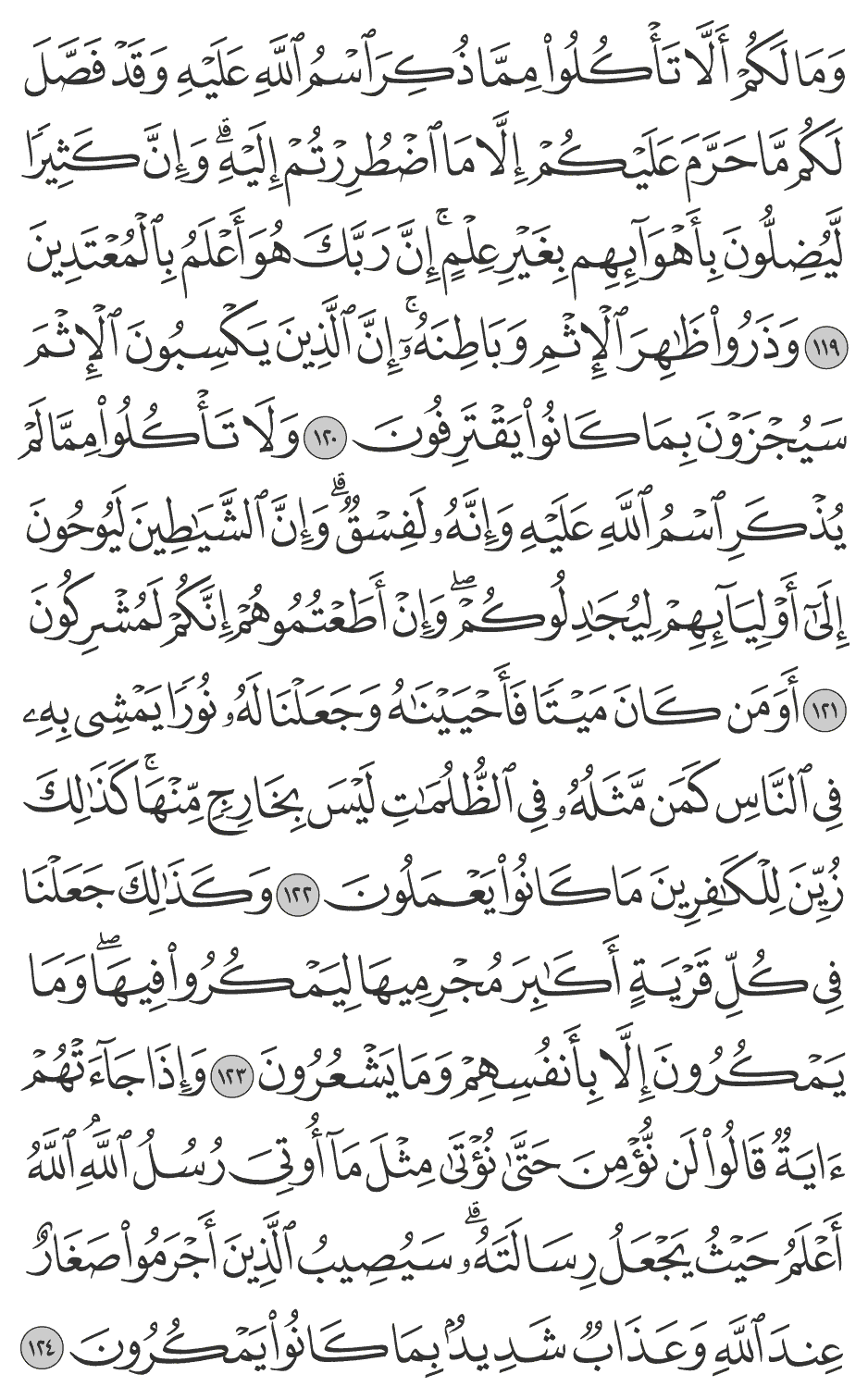 وَمَا لَكُمْ أَلَّا تَأْكُلُوا۟ مِمَّا ذُكِرَ ٱسْمُ ٱللَّهِ عَلَيْهِ وَقَدْ فَصَّلَ لَكُم مَّا حَرَّمَ عَلَيْكُمْ إِلَّا مَا ٱضْطُرِرْتُمْ إِلَيْهِ ۗ وَإِنَّ كَثِيرًا لَّيُضِلُّونَ بِأَهْوَآئِهِم بِغَيْرِ عِلْمٍ ۗ إِنَّ رَبَّكَ هُوَ أَعْلَمُ بِٱلْمُعْتَدِينَ ١١٩ وَذَرُوا۟ ظَٰهِرَ ٱلْإِثْمِ وَبَاطِنَهُۥٓ ۚ إِنَّ ٱلَّذِينَ يَكْسِبُونَ ٱلْإِثْمَ سَيُجْزَوْنَ بِمَا كَانُوا۟ يَقْتَرِفُونَ ١٢٠ وَلَا تَأْكُلُوا۟ مِمَّا لَمْ يُذْكَرِ ٱسْمُ ٱللَّهِ عَلَيْهِ وَإِنَّهُۥ لَفِسْقٌ ۗ وَإِنَّ ٱلشَّيَٰطِينَ لَيُوحُونَ إِلَىٰٓ أَوْلِيَآئِهِمْ لِيُجَٰدِلُوكُمْ ۖ وَإِنْ أَطَعْتُمُوهُمْ إِنَّكُمْ لَمُشْرِكُونَ ١٢١ أَوَمَن كَانَ مَيْتًا فَأَحْيَيْنَٰهُ وَجَعَلْنَا لَهُۥ نُورًا يَمْشِى بِهِۦ فِى ٱلنَّاسِ كَمَن مَّثَلُهُۥ فِى ٱلظُّلُمَٰتِ لَيْسَ بِخَارِجٍ مِّنْهَا ۚ كَذَٰلِكَ زُيِّنَ لِلْكَٰفِرِينَ مَا كَانُوا۟ يَعْمَلُونَ ١٢٢ وَكَذَٰلِكَ جَعَلْنَا فِى كُلِّ قَرْيَةٍ أَكَٰبِرَ مُجْرِمِيهَا لِيَمْكُرُوا۟ فِيهَا ۖ وَمَا يَمْكُرُونَ إِلَّا بِأَنفُسِهِمْ وَمَا يَشْعُرُونَ ١٢٣ وَإِذَا جَآءَتْهُمْ ءَايَةٌ قَالُوا۟ لَن نُّؤْمِنَ حَتَّىٰ نُؤْتَىٰ مِثْلَ مَآ أُوتِىَ رُسُلُ ٱللَّهِ ۘ ٱللَّهُ أَعْلَمُ حَيْثُ يَجْعَلُ رِسَالَتَهُۥ ۗ سَيُصِيبُ ٱلَّذِينَ أَجْرَمُوا۟ صَغَارٌ عِندَ ٱللَّهِ وَعَذَابٌ شَدِيدٌۢ بِمَا كَانُوا۟ يَمْكُرُونَ ١٢٤